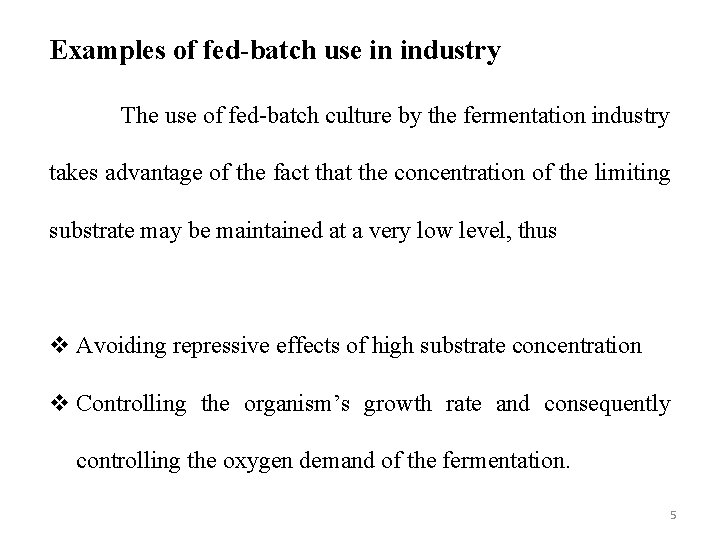 Examples of fed-batch use in industry

The use of fed-batch culture by the fermentation industry takes advantage of the fact that the concentration of the limiting substrate may be maintained at a very low level, thus

❖ Avoiding repressive effects of high substrate concentration
❖ Controlling the organism's growth rate and consequently controlling the oxygen demand of the fermentation.

5